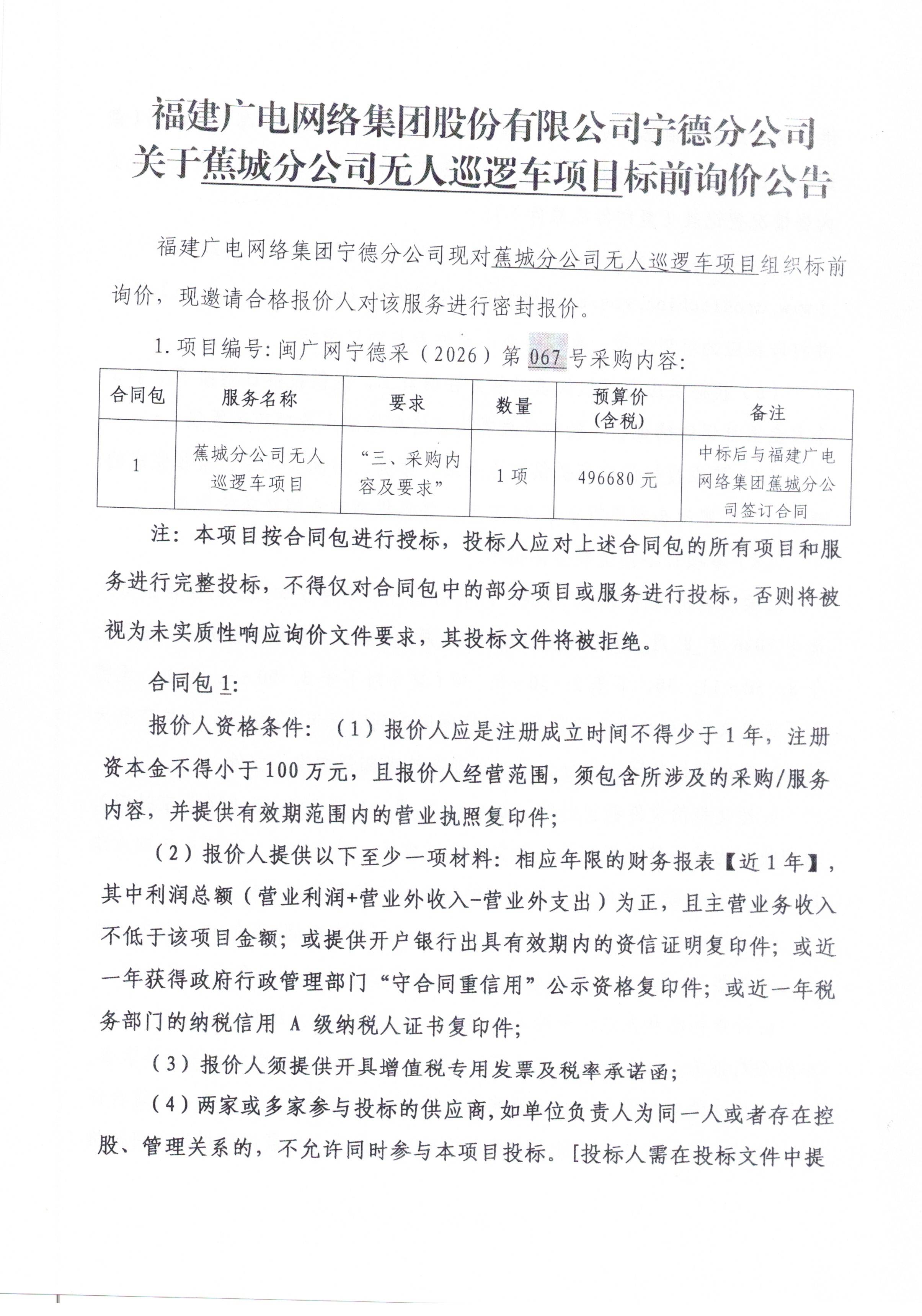 福建广电网络集团股份有限公司宁德分公司
关于蕉城分公司无人巡逻车项目标前询价公告

福建广电网络集团宁德分公司现对蕉城分公司无人巡逻车项目组织标前询价，现邀请合格报价人对该服务进行密封报价。

1.项目编号:闽广网宁德采（2026）第067号采购内容:

| 合同包 | 服务名称 | 要求 | 数量 | 预算价(含税) | 备注 |
|---|---|---|---|---|---|
| 1 | 蕉城分公司无人巡逻车项目 | “三、采购内容及要求” | 1项 | 496680元 | 中标后与福建广电网络集团蕉城分公司签订合同 |

注：本项目按合同包进行授标，投标人应对上述合同包的所有项目和服务进行完整投标，不得仅对合同包中的部分项目或服务进行投标，否则将被视为未实质性响应询价文件要求，其投标文件将被拒绝。

合同包1:

报价人资格条件：（1）报价人应是注册成立时间不得少于1年，注册资本金不得小于100万元，且报价人经营范围，须包含所涉及的采购/服务内容，并提供有效期范围内的营业执照复印件;

（2）报价人提供以下至少一项材料：相应年限的财务报表【近1年】，其中利润总额（营业利润+营业外收入-营业外支出）为正，且主营业务收入不低于该项目金额；或提供开户银行出具有效期内的资信证明复印件；或近一年获得政府行政管理部门“守合同重信用”公示资格复印件；或近一年税务部门的纳税信用A级纳税人证书复印件;

（3）报价人须提供开具增值税专用发票及税率承诺函;

（4）两家或多家参与投标的供应商,如单位负责人为同一人或者存在控股、管理关系的，不允许同时参与本项目投标。[投标人需在投标文件中提